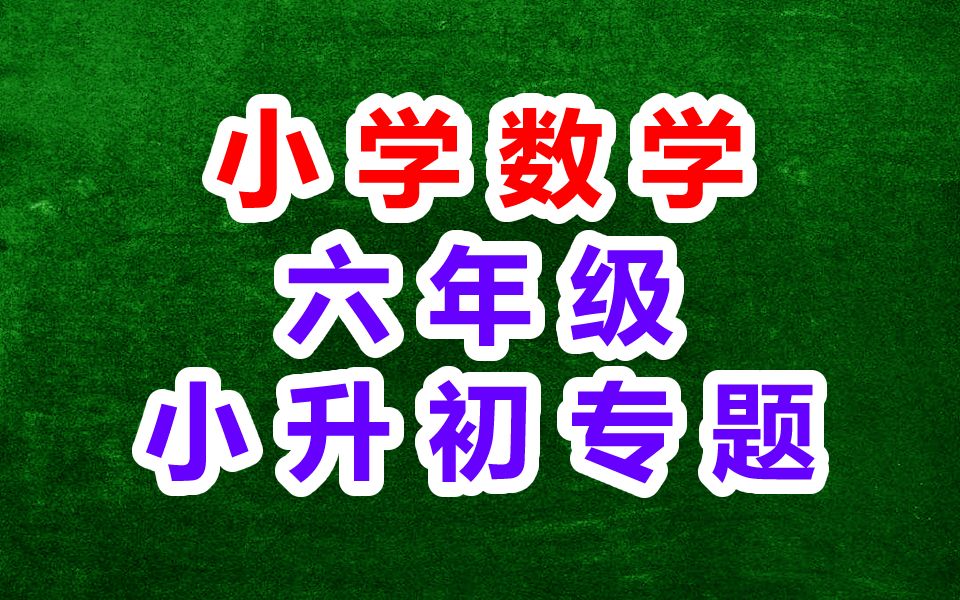 小学数学
六年级
小升初专题